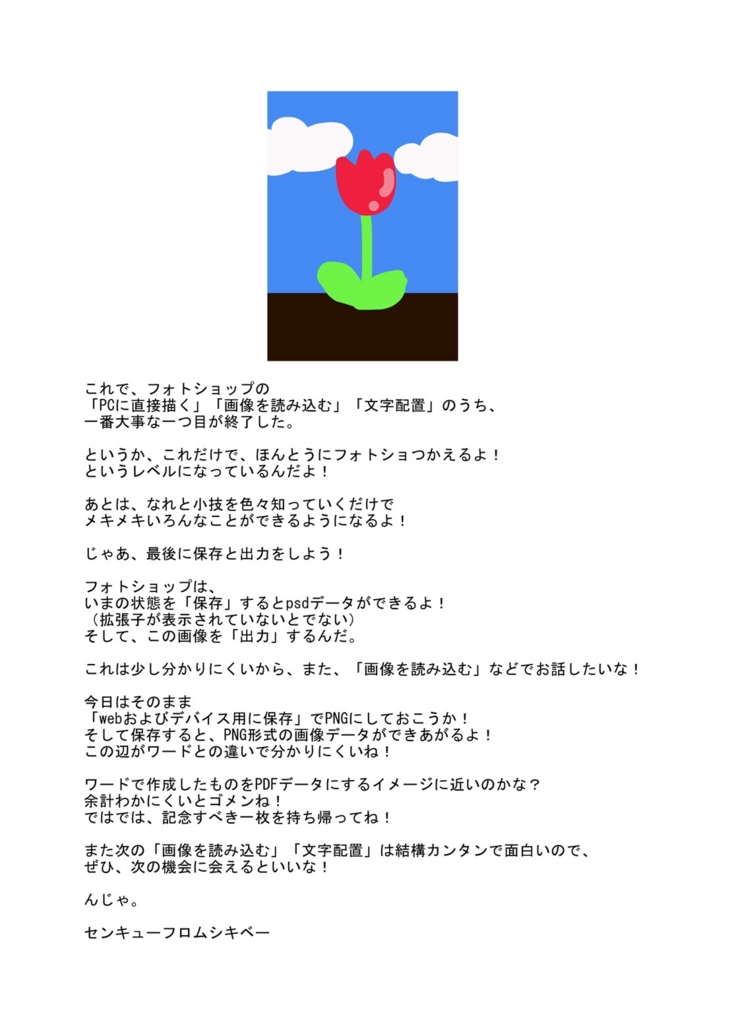 これで、フォトショップの
「PCに直接描く」「画像を読み込む」「文字配置」のうち、
一番大事な一つ目が終了した。

というか、これだけで、ほんとうにフォトショつかえるよ！
というレベルになっているんだよ！

あとは、なれと小技を色々知っていくだけで
メキメキいろんなことができるようになるよ！

じゃあ、最後に保存と出力をしよう！

フォトショップは、
いまの状態を「保存」するとpsdデータができるよ！
（拡張子が表示されていないとでない）
そして、この画像を「出力」するんだ。

これは少し分かりにくいから、また、「画像を読み込む」などでお話したいな！

今日はそのまま
「webおよびデバイス用に保存」でPNGにしておこうか！
そして保存すると、PNG形式の画像データができあがるよ！
この辺がワードとの違いで分かりにくいね！

ワードで作成したものをPDFデータにするイメージに近いのかな？
余計わかにくいとゴメンね！
ではでは、記念すべき一枚を持ち帰ってね！

また次の「画像を読み込む」「文字配置」は結構カンタンで面白いので、
ぜひ、次の機会に会えるといいな！

んじゃ。

センキューフロムシキベー